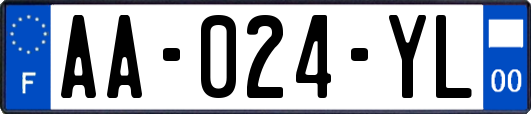 F

AA-024-YL

00